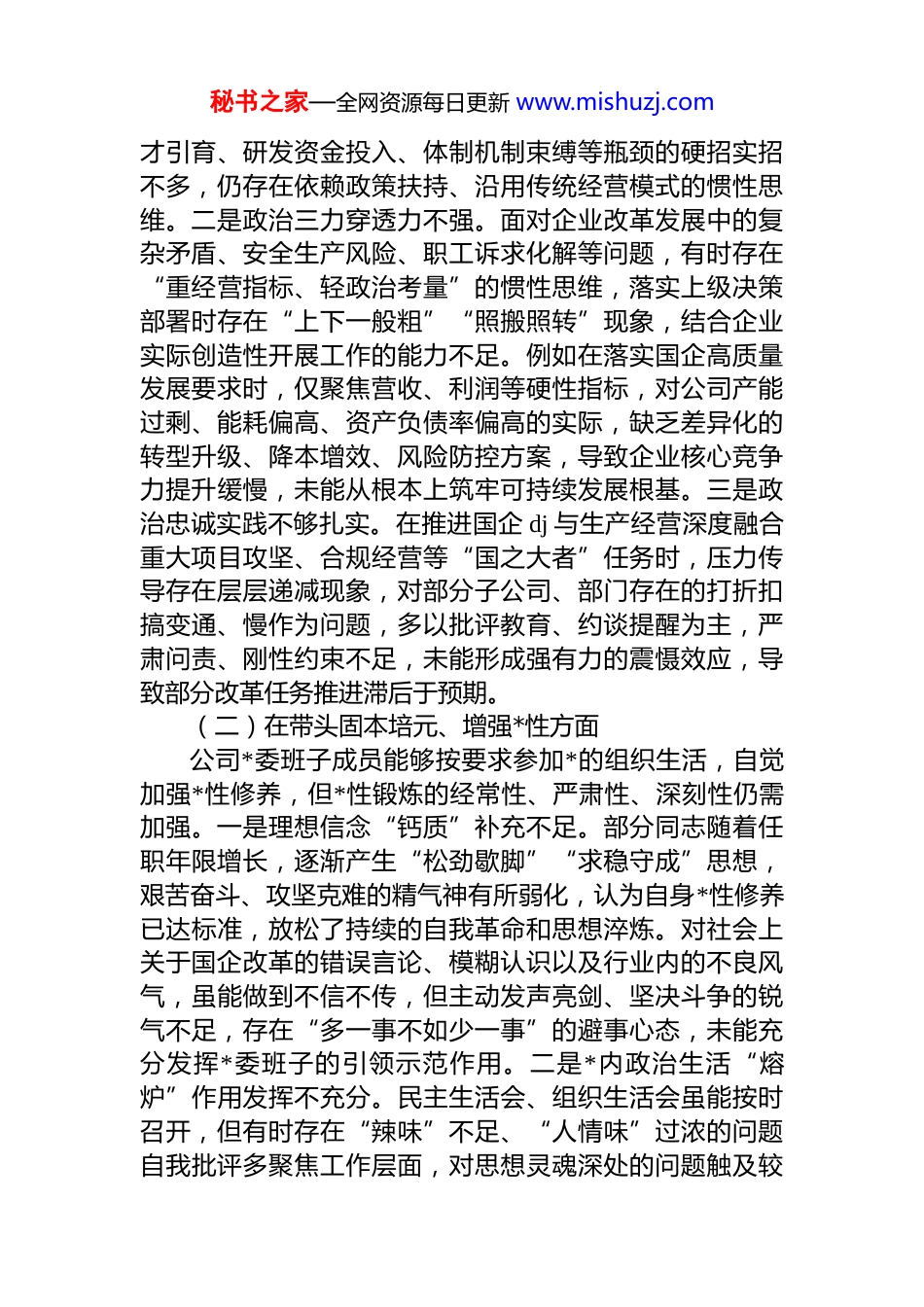 秘书之家—全网资源每日更新 www.mishuzj.com

才引育、研发资金投入、体制机制束缚等瓶颈的硬招实招不多，仍存在依赖政策扶持、沿用传统经营模式的惯性思维。二是政治三力穿透力不强。面对企业改革发展中的复杂矛盾、安全生产风险、职工诉求化解等问题，有时存在“重经营指标、轻政治考量”的惯性思维，落实上级决策部署时存在“上下一般粗”“照搬照转”现象，结合企业实际创造性开展工作的能力不足。例如在落实国企高质量发展要求时，仅聚焦营收、利润等硬性指标，对公司产能过剩、能耗偏高、资产负债率偏高的实际，缺乏差异化的转型升级、降本增效、风险防控方案，导致企业核心竞争力提升缓慢，未能从根本上筑牢可持续发展根基。三是政治忠诚实践不够扎实。在推进国企 dj 与生产经营深度融合重大项目攻坚、合规经营等“国之大者”任务时，压力传导存在层层递减现象，对部分子公司、部门存在的打折扣搞变通、慢作为问题，多以批评教育、约谈提醒为主，严肃问责、刚性约束不足，未能形成强有力的震慑效应，导致部分改革任务推进滞后于预期。

（二）在带头固本培元、增强*性方面

公司*委班子成员能够按要求参加*的组织生活，自觉加强*性修养，但*性锻炼的经常性、严肃性、深刻性仍需加强。一是理想信念“钙质”补充不足。部分同志随着任职年限增长，逐渐产生“松劲歇脚”“求稳守成”思想，艰苦奋斗、攻坚克难的精气神有所弱化，认为自身*性修养已达标准，放松了持续的自我革命和思想淬炼。对社会上关于国企改革的错误言论、模糊认识以及行业内的不良风气，虽能做到不信不传，但主动发声亮剑、坚决斗争的锐气不足，存在“多一事不如少一事”的避事心态，未能充分发挥*委班子的引领示范作用。二是*内政治生活“熔炉”作用发挥不充分。民主生活会、组织生活会虽能按时召开，但有时存在“辣味”不足、“人情味”过浓的问题自我批评多聚焦工作层面，对思想灵魂深处的问题触及较